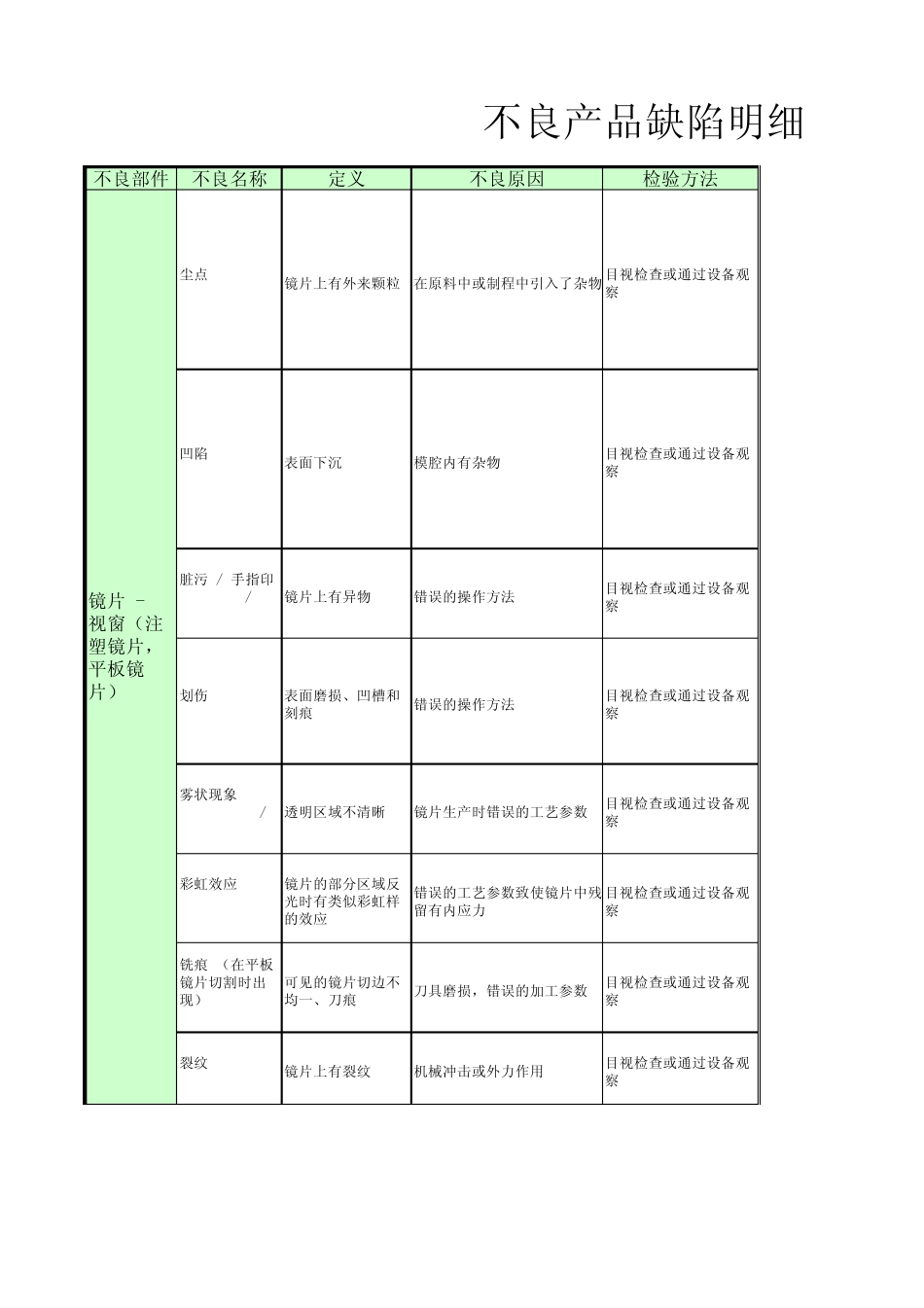 不良产品缺陷明细

| 不良部件 | 不良名称 | 定义 | 不良原因 | 检验方法 |
|---|---|---|---|---|
| 镜片 - 视窗（注塑镜片，平板镜片） | 尘点 | 镜片上有外来颗粒 | 在原料中或制程中引入了杂物 | 目视检查或通过设备观察 |
| | 凹陷 | 表面下沉 | 模腔内有杂物 | 目视检查或通过设备观察 |
| | 脏污 / 手指印 / | 镜片上有异物 | 错误的操作方法 | 目视检查或通过设备观察 |
| | 划伤 | 表面磨损、凹槽和刻痕 | 错误的操作方法 | 目视检查或通过设备观察 |
| | 雾状现象 / | 透明区域不清晰 | 镜片生产时错误的工艺参数 | 目视检查或通过设备观察 |
| | 彩虹效应 | 镜片的部分区域反光时有类似彩虹样的效应 | 错误的工艺参数致使镜片中残留有内应力 | 目视检查或通过设备观察 |
| | 铣痕 （在平板镜片切割时出现） | 可见的镜片切边不均一、刀痕 | 刀具磨损，错误的加工参数 | 目视检查或通过设备观察 |
| | 裂纹 | 镜片上有裂纹 | 机械冲击或外力作用 | 目视检查或通过设备观察 |